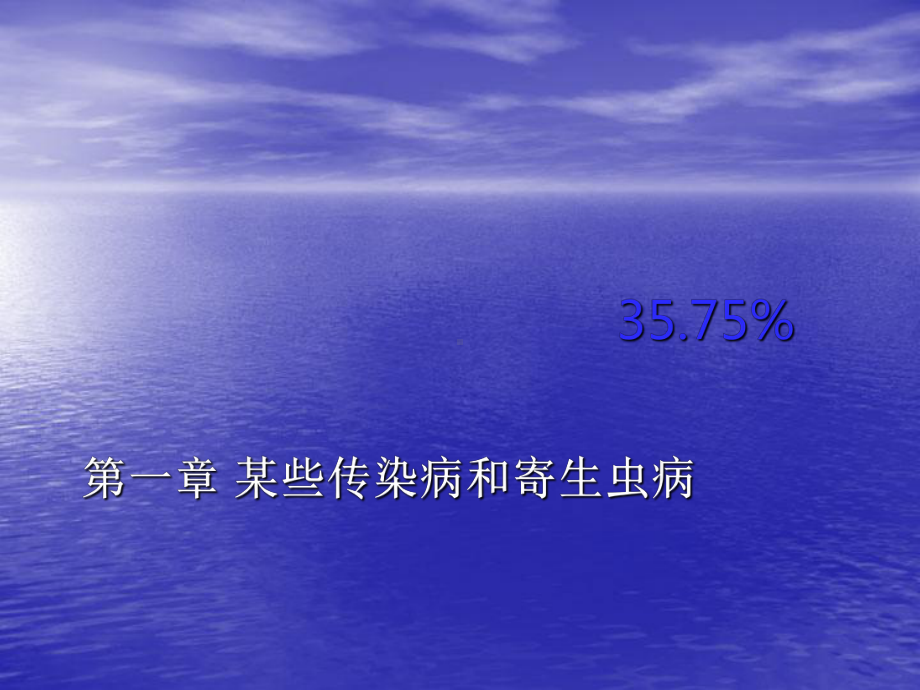 35.75%

第一章 某些传染病和寄生虫病